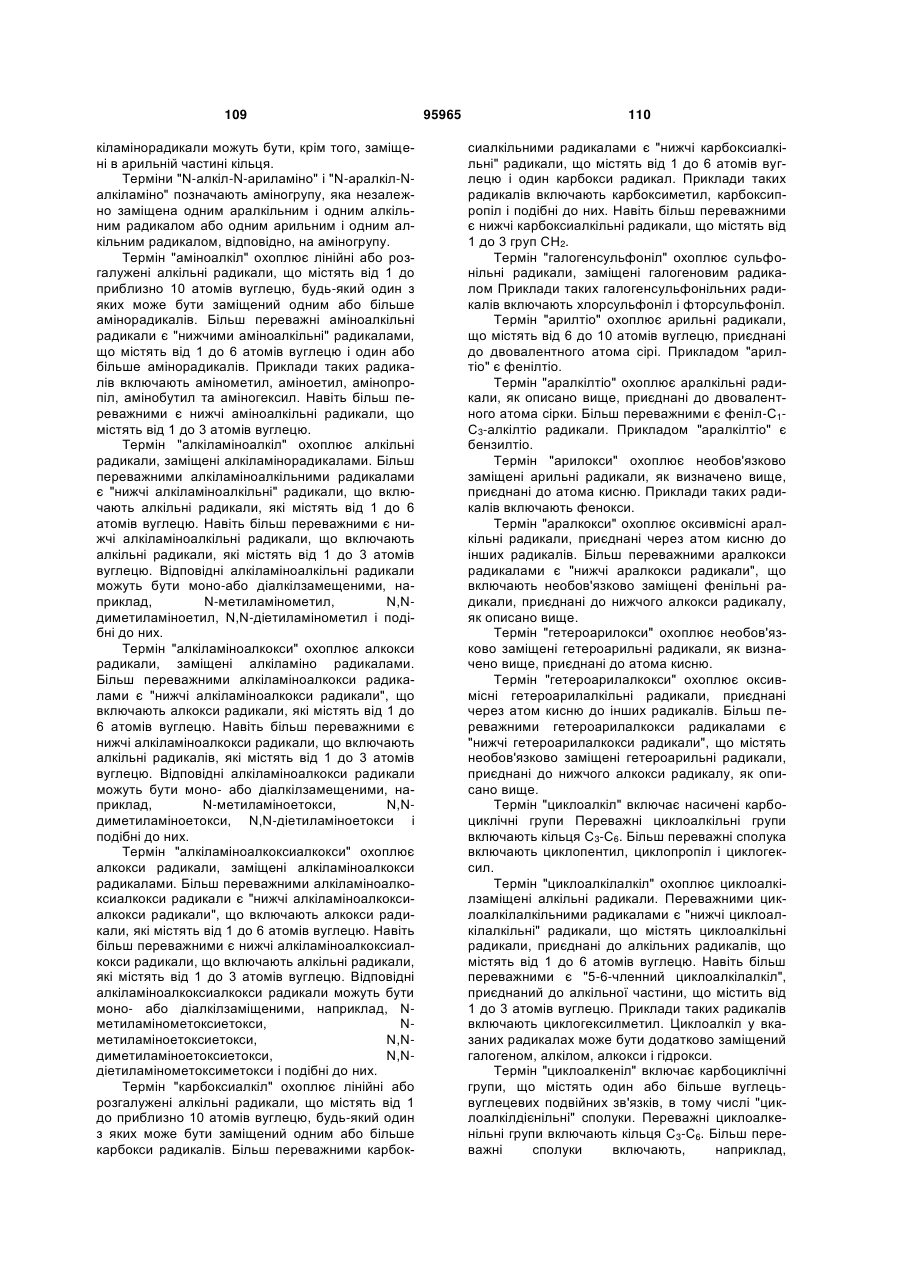 109 95965 110

кіламінорадикали можуть бути, крім того, заміщені в арильній частині кільця.

Терміни "N-алкіл-N-ариламіно" і "N-аралкіл-N-алкіламіно" позначають аміногрупу, яка незалежно заміщена одним аралкільним і одним алкільним радикалом або одним арильним і одним алкільним радикалом, відповідно, на аміногрупу.

Термін "аміноалкіл" охоплює лінійні або розгалужені алкільні радикали, що містять від 1 до приблизно 10 атомів вуглецю, будь-який один з яких може бути заміщений одним або більше амінорадикалів. Більш переважні аміноалкільні радикали є "нижчими аміноалкільні" радикалами, що містять від 1 до 6 атомів вуглецю і один або більше амінорадикалів. Приклади таких радикалів включають амінометил, аміноетил, амінопропіл, амінобутил та аміногексил. Навіть більш переважними є нижчі аміноалкільні радикали, що містять від 1 до 3 атомів вуглецю.

Термін "алкіламіноалкіл" охоплює алкільні радикали, заміщені алкіламінорадикалами. Більш переважними алкіламіноалкільними радикалами є "нижчі алкіламіноалкільні" радикали, що включають алкільні радикали, які містять від 1 до 6 атомів вуглецю. Навіть більш переважними є нижчі алкіламіноалкільні радикали, що включають алкільні радикали, які містять від 1 до 3 атомів вуглецю. Відповідні алкіламіноалкільні радикали можуть бути моно-або діалкілзамещеними, наприклад, N-метиламінометил, N,N-диметиламіноетил, N,N-діетиламінометил і подібні до них.

Термін "алкіламіноалкокси" охоплює алкокси радикали, заміщені алкіламіно радикалами. Більш переважними алкіламіноалкокси радикалами є "нижчі алкіламіноалкокси радикали", що включають алкокси радикали, які містять від 1 до 6 атомів вуглецю. Навіть більш переважними є нижчі алкіламіноалкокси радикали, що включають алкільні радикалів, які містять від 1 до 3 атомів вуглецю. Відповідні алкіламіноалкокси радикали можуть бути моно- або діалкілзамещеними, наприклад, N-метиламіноетокси, N,N-диметиламіноетокси, N,N-діетиламіноетокси і подібні до них.

Термін "алкіламіноалкоксиалкокси" охоплює алкокси радикали, заміщені алкіламіноалкокси радикалами. Більш переважними алкіламіноалкоксиалкокси радикали є "нижчі алкіламіноалкоксиалкокси радикали", що включають алкокси радикали, які містять від 1 до 6 атомів вуглецю. Навіть більш переважними є нижчі алкіламіноалкоксиалкокси радикали, що включають алкільні радикали, які містять від 1 до 3 атомів вуглецю. Відповідні алкіламіноалкоксиалкокси радикали можуть бути моно- або діалкілзаміщеними, наприклад, N-метиламінометоксиетокси, N-метиламіноетоксиетокси, N,N-диметиламіноетоксиетокси, N,N-діетиламінометоксиметокси і подібні до них.

Термін "карбоксиалкіл" охоплює лінійні або розгалужені алкільні радикали, що містять від 1 до приблизно 10 атомів вуглецю, будь-який один з яких може бути заміщений одним або більше карбокси радикалів. Більш переважними карбоксиалкільними радикалами є "нижчі карбоксиалкільні" радикали, що містять від 1 до 6 атомів вуглецю і один карбокси радикал. Приклади таких радикалів включають карбоксиметил, карбоксипропіл і подібні до них. Навіть більш переважними є нижчі карбоксиалкільні радикали, що містять від 1 до 3 груп $CH_2$.

Термін "галогенсульфоніл" охоплює сульфонільні радикали, заміщені галогеновим радикалом Приклади таких галогенсульфонільних радикалів включають хлорсульфоніл і фторсульфоніл.

Термін "арилтіо" охоплює арильні радикали, що містять від 6 до 10 атомів вуглецю, приєднані до двовалентного атома сірі. Прикладом "арилтіо" є фенілтіо.

Термін "аралкілтіо" охоплює аралкільні радикали, як описано вище, приєднані до двовалентного атома сірки. Більш переважними є феніл-$C_1$-$C_3$-алкілтіо радикали. Прикладом "аралкілтіо" є бензилтіо.

Термін "арилокси" охоплює необов'язково заміщені арильні радикали, як визначено вище, приєднані до атома кисню. Приклади таких радикалів включають фенокси.

Термін "аралкокси" охоплює оксивмісні аралкільні радикали, приєднані через атом кисню до інших радикалів. Більш переважними аралкокси радикалами є "нижчі аралкокси радикали", що включають необов'язково заміщені фенільні радикали, приєднані до нижчого алкокси радикалу, як описано вище.

Термін "гетероарилокси" охоплює необов'язково заміщені гетероарильні радикали, як визначено вище, приєднані до атома кисню.

Термін "гетероарилалкокси" охоплює оксивмісні гетероарилалкільні радикали, приєднані через атом кисню до інших радикалів. Більш переважними гетероарилалкокси радикалами є "нижчі гетероарилалкокси радикали", що містять необов'язково заміщені гетероарильні радикали, приєднані до нижчого алкокси радикалу, як описано вище.

Термін "циклоалкіл" включає насичені карбоциклічні групи Переважні циклоалкільні групи включають кільця $C_3$-$C_6$. Більш переважні сполука включають циклопентил, циклопропіл і циклогексил.

Термін "циклоалкілалкіл" охоплює циклоалкілзаміщені алкільні радикали. Переважними циклоалкілалкільними радикалами є "нижчі циклоалкілалкільні" радикали, що містять циклоалкільні радикали, приєднані до алкільних радикалів, що містять від 1 до 6 атомів вуглецю. Навіть більш переважними є "5-6-членний циклоалкілалкіл", приєднаний до алкільної частини, що містить від 1 до 3 атомів вуглецю. Приклади таких радикалів включають циклогексилметил. Циклоалкіл у вказаних радикалах може бути додатково заміщений галогеном, алкілом, алкокси і гідрокси.

Термін "циклоалкеніл" включає карбоциклічні групи, що містять один або більше вуглець-вуглецевих подвійних зв'язків, в тому числі "циклоалкілдієнільні" сполуки. Переважні циклоалкенільні групи включають кільця $C_3$-$C_6$. Більш переважні сполуки включають, наприклад,